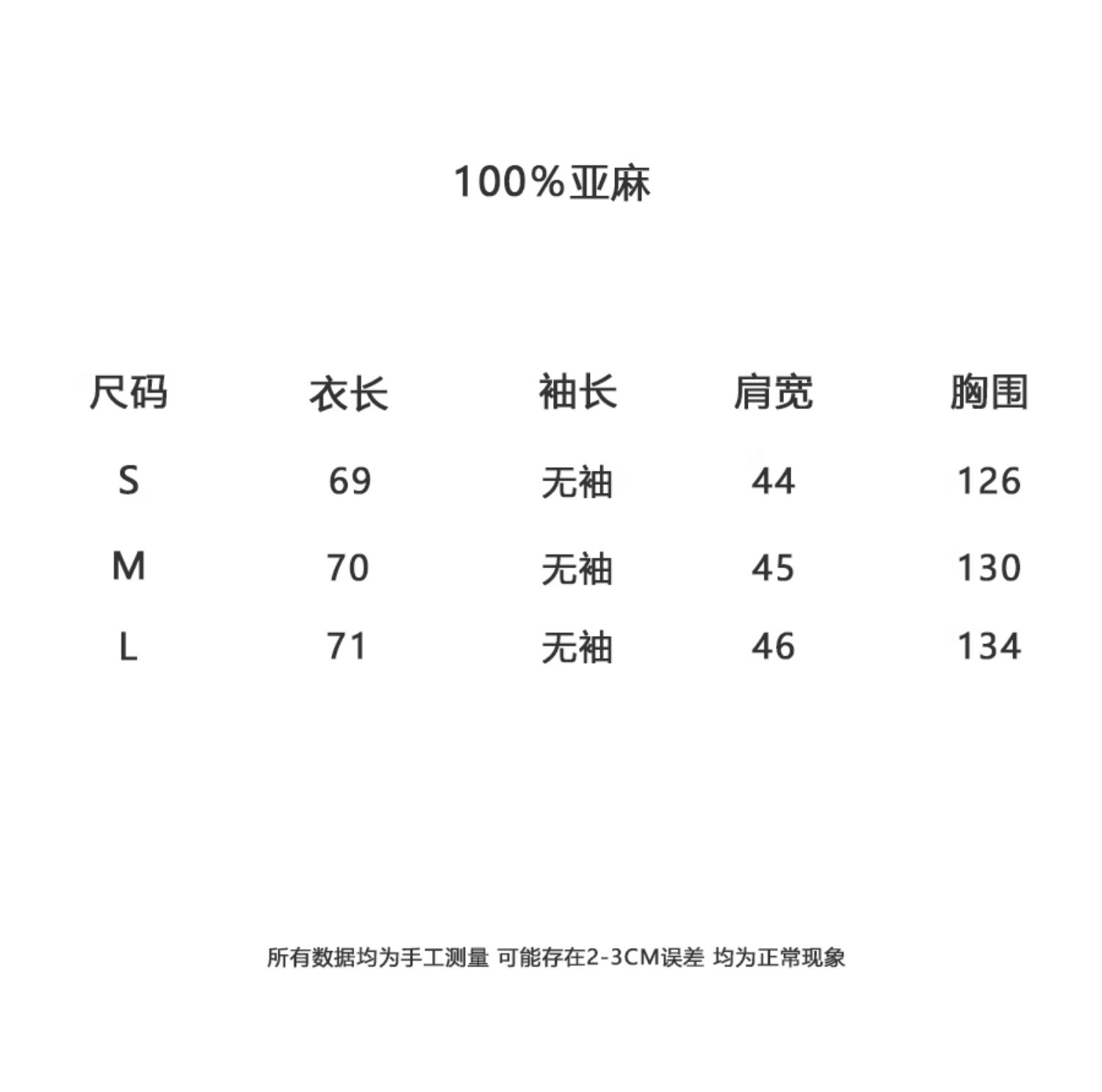 100%亚麻

| 尺码 | 衣长 | 袖长 | 肩宽 | 胸围 |
|---|---|---|---|---|
| S | 69 | 无袖 | 44 | 126 |
| M | 70 | 无袖 | 45 | 130 |
| L | 71 | 无袖 | 46 | 134 |

所有数据均为手工测量 可能存在2-3CM误差 均为正常现象